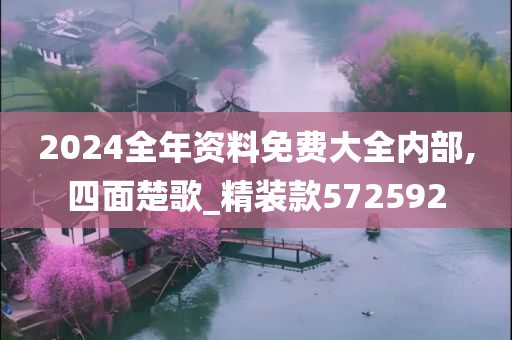 2024全年资料免费大全内部，四面楚歌_精装款572592